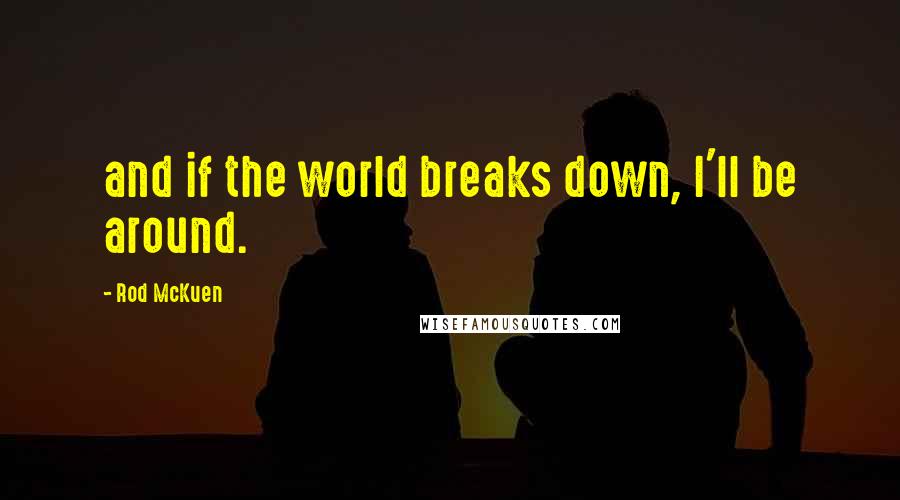 and if the world breaks down, I'll be around.

- Rod McKuen

WISEFAMOUSQUOTES.COM